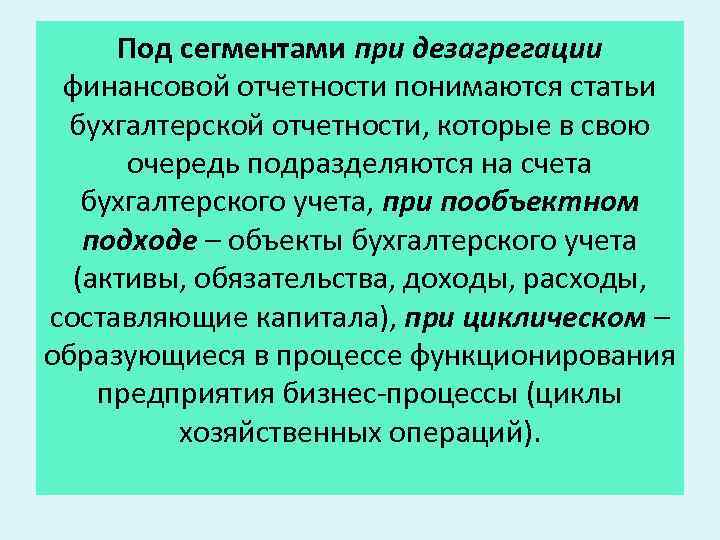 Под сегментами при дезагрегации финансовой отчетности понимаются статьи бухгалтерской отчетности, которые в свою очередь подразделяются на счета бухгалтерского учета, при пообъектном подходе – объекты бухгалтерского учета (активы, обязательства, доходы, расходы, составляющие капитала), при циклическом – образующиеся в процессе функционирования предприятия бизнес-процессы (циклы хозяйственных операций).